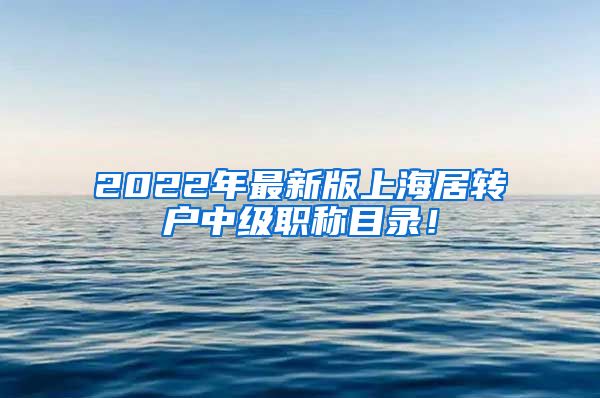 2022年最新版上海居转户中级职称目录！